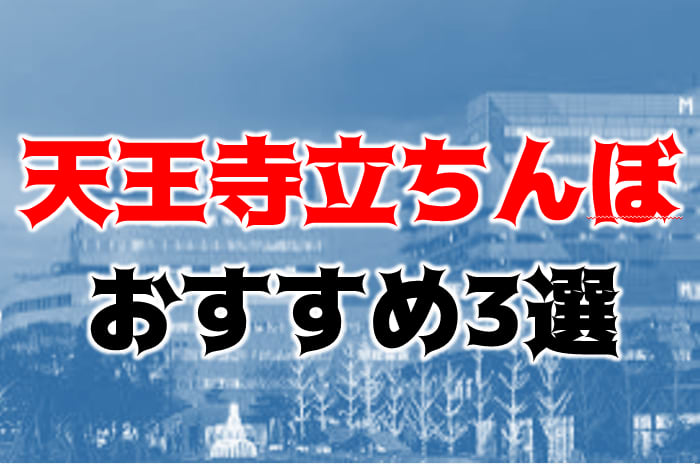 天王寺立ちんぼ
おすすめ3選